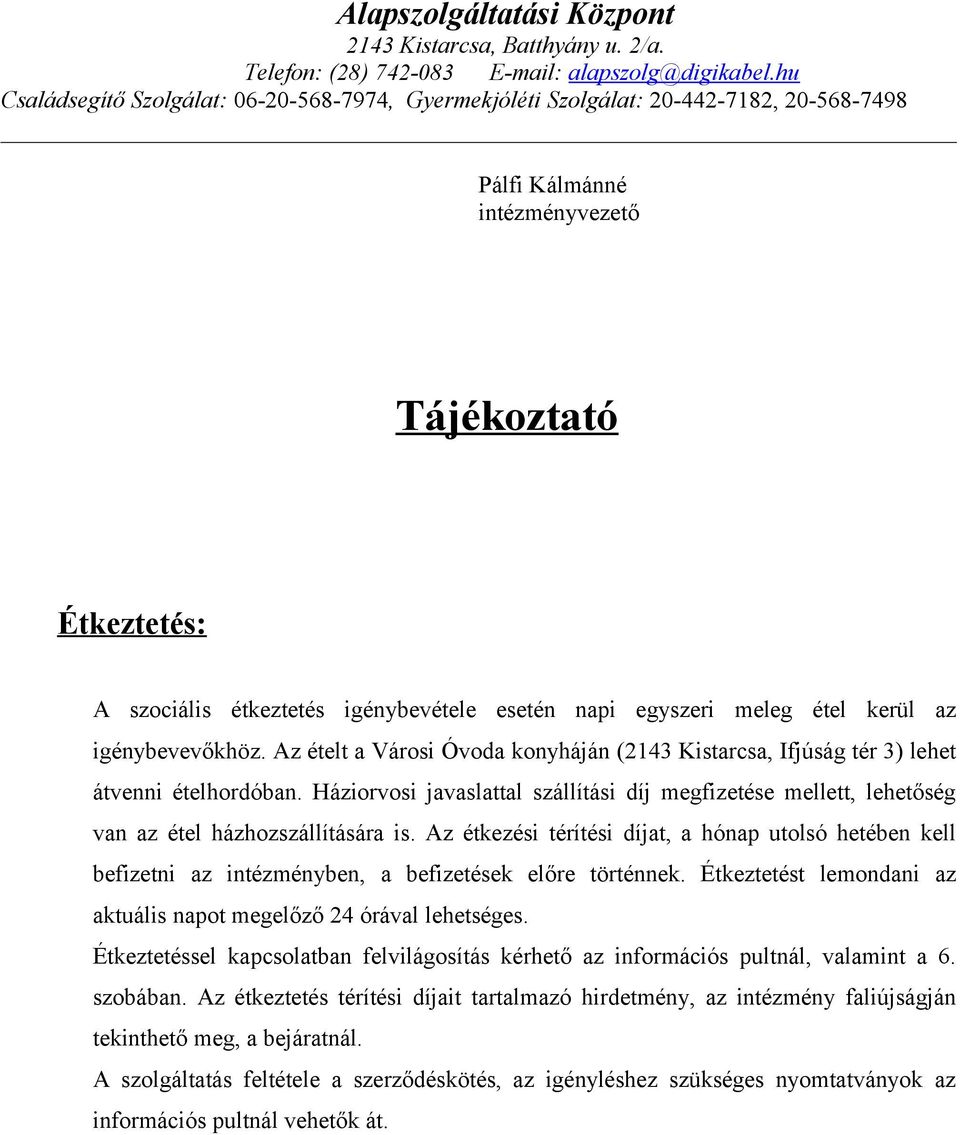 Alapszolgáltatási Központ
2143 Kistarcsa, Batthyány u. 2/a.
Telefon: (28) 742-083 E-mail: alapszolg@digikabel.hu
Családsegítő Szolgálat: 06-20-568-7974, Gyermekjóléti Szolgálat: 20-442-7182, 20-568-7498

Pálfi Kálmánné
intézményvezető

Tájékoztató

Étkeztetés:

A szociális étkeztetés igénybevétele esetén napi egyszeri meleg étel kerül az igénybevevőkhöz. Az ételt a Városi Óvoda konyháján (2143 Kistarcsa, Ifjúság tér 3) lehet átvenni ételhordóban. Háziorvosi javaslattal szállítási díj megfizetése mellett, lehetőség van az étel házhozszállítására is. Az étkezési térítési díjat, a hónap utolsó hetében kell befizetni az intézményben, a befizetések előre történnek. Étkeztetést lemondani az aktuális napot megelőző 24 órával lehetséges.

Étkeztetéssel kapcsolatban felvilágosítás kérhető az információs pultnál, valamint a 6. szobában. Az étkeztetés térítési díjait tartalmazó hirdetmény, az intézmény faliújságján tekinthető meg, a bejáratnál.

A szolgáltatás feltétele a szerződéskötés, az igényléshez szükséges nyomtatványok az információs pultnál vehetők át.